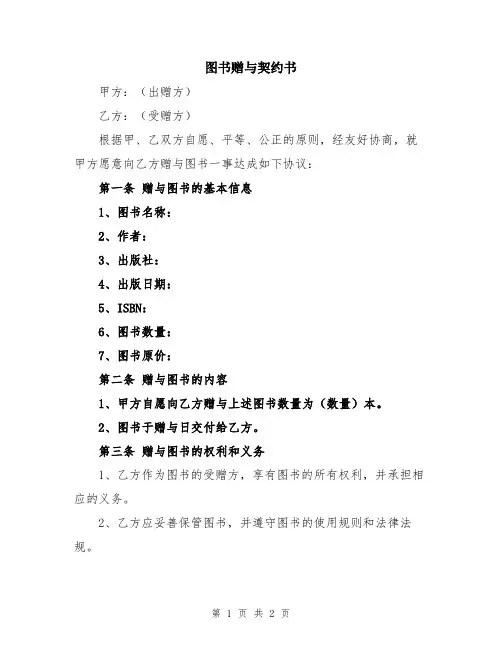 图书赠与契约书

甲方：（出赠方）

乙方：（受赠方）

根据甲、乙双方自愿、平等、公正的原则，经友好协商，就甲方愿意向乙方赠与图书一事达成如下协议：

第一条 赠与图书的基本信息

1、图书名称：

2、作者：

3、出版社：

4、出版日期：

5、ISBN：

6、图书数量：

7、图书原价：

第二条 赠与图书的内容

1、甲方自愿向乙方赠与上述图书数量为（数量）本。

2、图书于赠与日交付给乙方。

第三条 赠与图书的权利和义务

1、乙方作为图书的受赠方，享有图书的所有权利，并承担相应的义务。

2、乙方应妥善保管图书，并遵守图书的使用规则和法律法规。

第 1 页 共 2 页